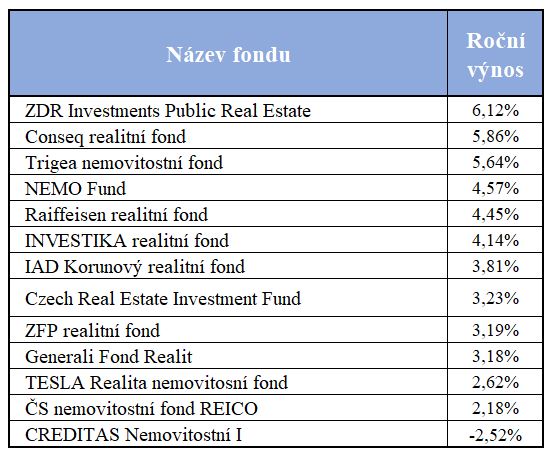 | Název fondu | Roční výnos |
|---|---|
| ZDR Investments Public Real Estate | 6,12% |
| Conseq realitní fond | 5,86% |
| Trigea nemovitostní fond | 5,64% |
| NEMO Fund | 4,57% |
| Raiffeisen realitní fond | 4,45% |
| INVESTIKA realitní fond | 4,14% |
| IAD Korunový realitní fond | 3,81% |
| Czech Real Estate Investment Fund | 3,23% |
| ZFP realitní fond | 3,19% |
| Generali Fond Realit | 3,18% |
| TESLA Realita nemovitosní fond | 2,62% |
| ČS nemovitostní fond REICO | 2,18% |
| CREDITAS Nemovitostní I | -2,52% |